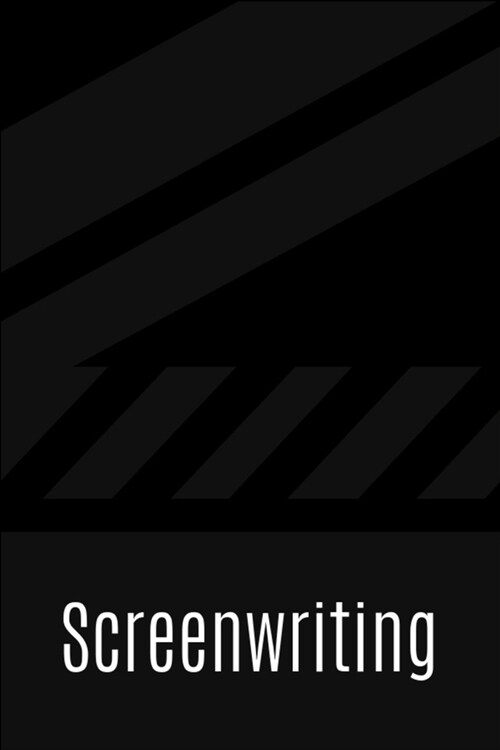 Screenwriting